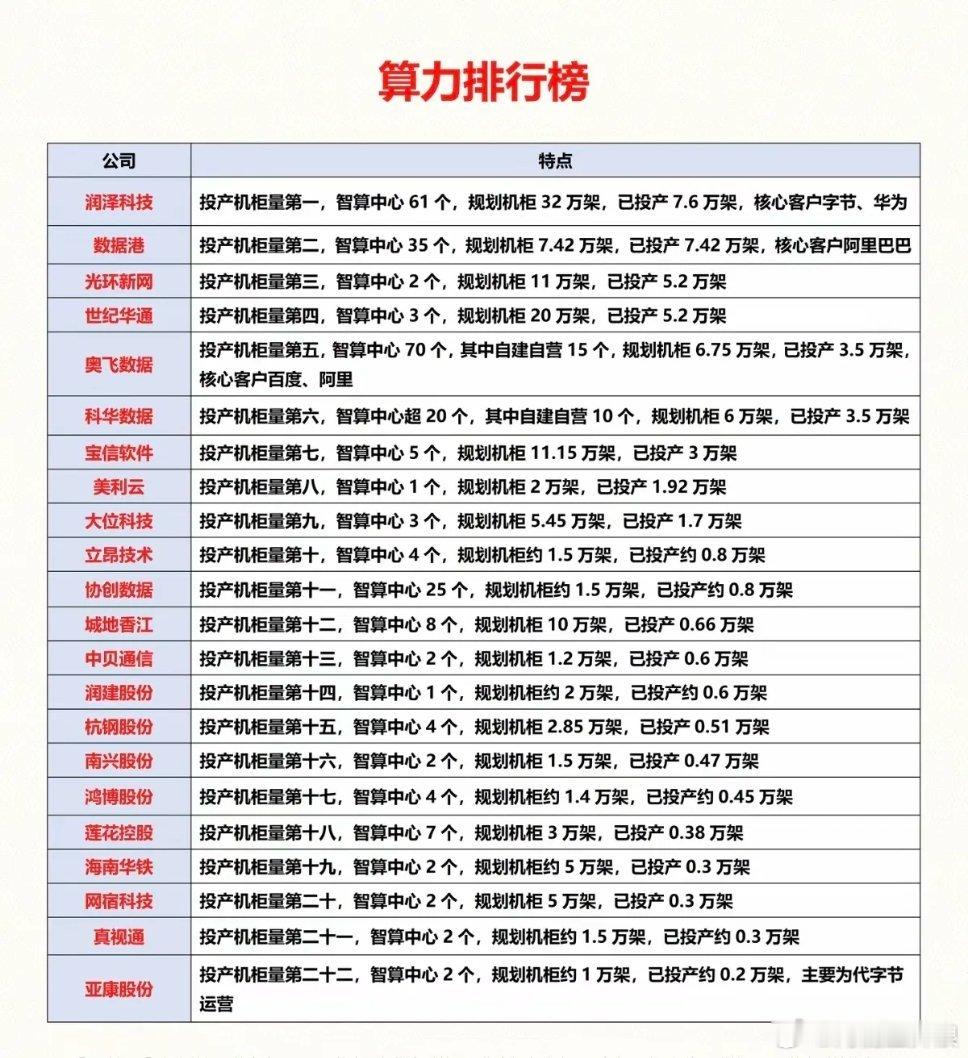 算力排行榜

| 公司 | 特点 |
|---|---|
| 润泽科技 | 投产机柜量第一，智算中心 61 个，规划机柜 32 万架，已投产 7.6 万架，核心客户字节、华为 |
| 数据港 | 投产机柜量第二，智算中心 35 个，规划机柜 7.42 万架，已投产 7.42 万架，核心客户阿里巴巴 |
| 光环新网 | 投产机柜量第三，智算中心 2 个，规划机柜 11 万架，已投产 5.2 万架 |
| 世纪华通 | 投产机柜量第四，智算中心 3 个，规划机柜 20 万架，已投产 5.2 万架 |
| 奥飞数据 | 投产机柜量第五，智算中心 70 个，其中自建自营 15 个，规划机柜 6.75 万架，已投产 3.5 万架，核心客户百度、阿里 |
| 科华数据 | 投产机柜量第六，智算中心超 20 个，其中自建自营 10 个，规划机柜 6 万架，已投产 3.5 万架 |
| 宝信软件 | 投产机柜量第七，智算中心 5 个，规划机柜 11.15 万架，已投产 3 万架 |
| 美利云 | 投产机柜量第八，智算中心 1 个，规划机柜 2 万架，已投产 1.92 万架 |
| 大位科技 | 投产机柜量第九，智算中心 3 个，规划机柜 5.45 万架，已投产 1.7 万架 |
| 立昂技术 | 投产机柜量第十，智算中心 4 个，规划机柜约 1.5 万架，已投产约 0.8 万架 |
| 协创数据 | 投产机柜量第十一，智算中心 25 个，规划机柜约 1.5 万架，已投产约 0.8 万架 |
| 城地香江 | 投产机柜量第十二，智算中心 8 个，规划机柜 10 万架，已投产 0.66 万架 |
| 中贝通信 | 投产机柜量第十三，智算中心 2 个，规划机柜 1.2 万架，已投产 0.6 万架 |
| 润建股份 | 投产机柜量第十四，智算中心 1 个，规划机柜约 2 万架，已投产约 0.6 万架 |
| 杭钢股份 | 投产机柜量第十五，智算中心 4 个，规划机柜 2.85 万架，已投产 0.51 万架 |
| 南兴股份 | 投产机柜量第十六，智算中心 2 个，规划机柜 1.5 万架，已投产 0.47 万架 |
| 鸿博股份 | 投产机柜量第十七，智算中心 4 个，规划机柜约 1.4 万架，已投产约 0.45 万架 |
| 莲花控股 | 投产机柜量第十八，智算中心 7 个，规划机柜 3 万架，已投产 0.38 万架 |
| 海南华铁 | 投产机柜量第十九，智算中心 2 个，规划机柜约 5 万架，已投产 0.3 万架 |
| 网宿科技 | 投产机柜量第二十，智算中心 2 个，规划机柜 5 万架，已投产 0.3 万架 |
| 真视通 | 投产机柜量第二十一，智算中心 2 个，规划机柜约 1.5 万架，已投产约 0.3 万架 |
| 亚康股份 | 投产机柜量第二十二，智算中心 2 个，规划机柜约 1 万架，已投产约 0.2 万架，主要为代字节运营 |